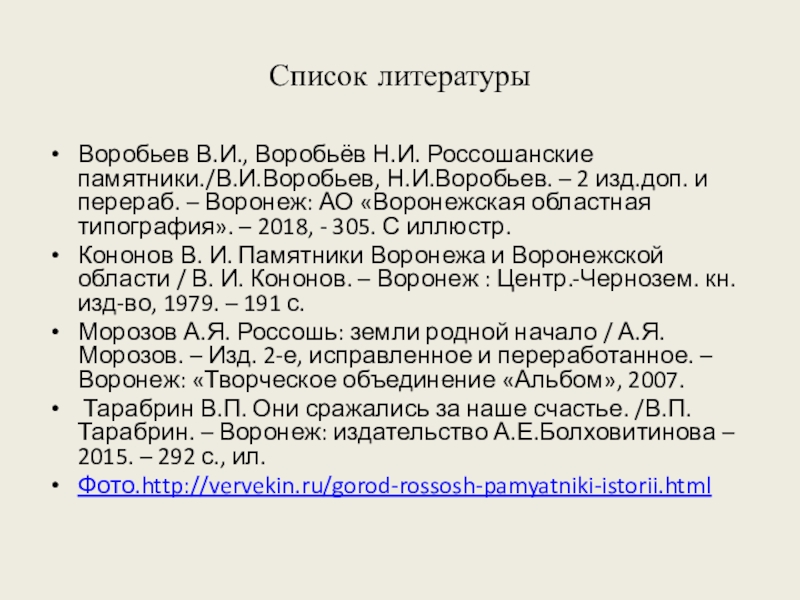 Список литературы

• Воробьев В.И., Воробьёв Н.И. Россошанские памятники./В.И.Воробьев, Н.И.Воробьев. – 2 изд.доп. и перераб. – Воронеж: АО «Воронежская областная типография». – 2018, - 305. С иллюстр.
• Кононов В. И. Памятники Воронежа и Воронежской области / В. И. Кононов. – Воронеж : Центр.-Чернозем. кн. изд-во, 1979. – 191 с.
• Морозов А.Я. Россошь: земли родной начало / А.Я. Морозов. – Изд. 2-е, исправленное и переработанное. – Воронеж: «Творческое объединение «Альбом», 2007.
• Тарабрин В.П. Они сражались за наше счастье. /В.П. Тарабрин. – Воронеж: издательство А.Е.Болховитинова – 2015. – 292 с., ил.
• Фото.http://vervekin.ru/gorod-rossosh-pamyatniki-istorii.html